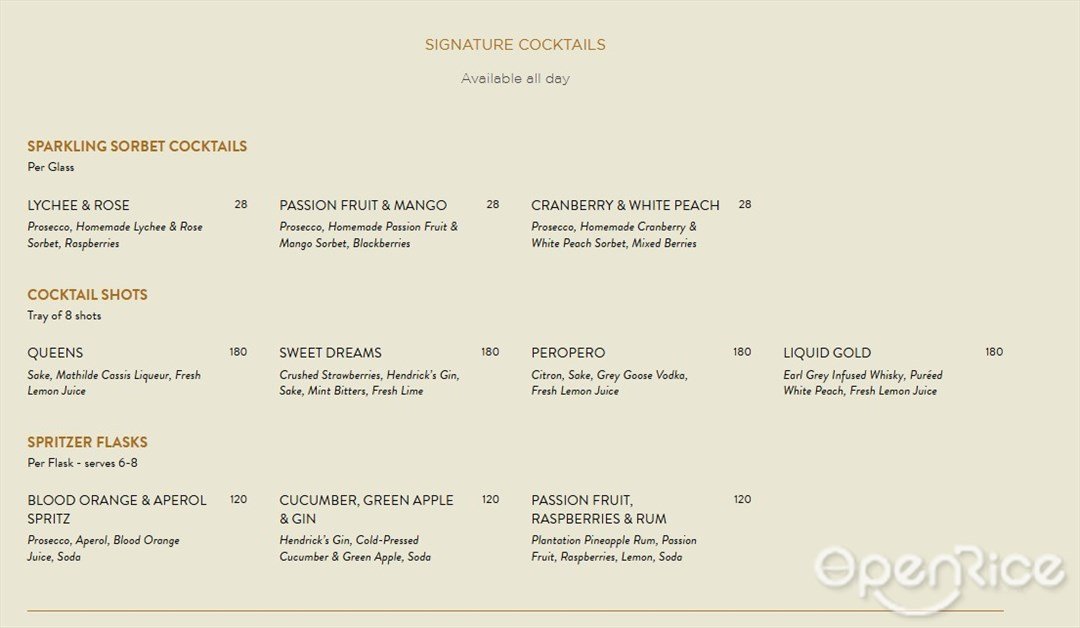 SIGNATURE COCKTAILS

Available all day

SPARKLING SORBET COCKTAILS
Per Glass

LYCHEE & ROSE 28
Prosecco, Homemade Lychee & Rose Sorbet, Raspberries

PASSION FRUIT & MANGO 28
Prosecco, Homemade Passion Fruit & Mango Sorbet, Blackberries

CRANBERRY & WHITE PEACH 28
Prosecco, Homemade Cranberry & White Peach Sorbet, Mixed Berries

COCKTAIL SHOTS
Tray of 8 shots

QUEENS 180
Sake, Mathilde Cassis Liqueur, Fresh Lemon Juice

SWEET DREAMS 180
Crushed Strawberries, Hendrick's Gin, Sake, Mint Bitters, Fresh Lime

PEROPERO 180
Citron, Sake, Grey Goose Vodka, Fresh Lemon Juice

LIQUID GOLD 180
Earl Grey Infused Whisky, Puréed White Peach, Fresh Lemon Juice

SPRITZER FLASKS
Per Flask - serves 6-8

BLOOD ORANGE & APEROL SPRITZ 120
Prosecco, Aperol, Blood Orange Juice, Soda

CUCUMBER, GREEN APPLE & GIN 120
Hendrick's Gin, Cold-Pressed Cucumber & Green Apple, Soda

PASSION FRUIT, RASPBERRIES & RUM 120
Plantation Pineapple Rum, Passion Fruit, Raspberries, Lemon, Soda

OpenRice